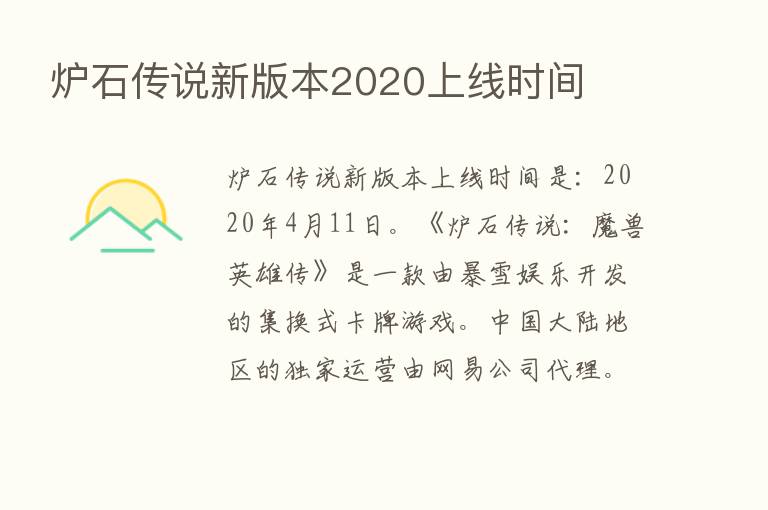 炉石传说新版本2020上线时间

炉石传说新版本上线时间是：2020年4月11日。《炉石传说：魔兽英雄传》是一款由暴雪娱乐开发的集换式卡牌游戏。中国大陆地区的独家运营由网易公司代理。